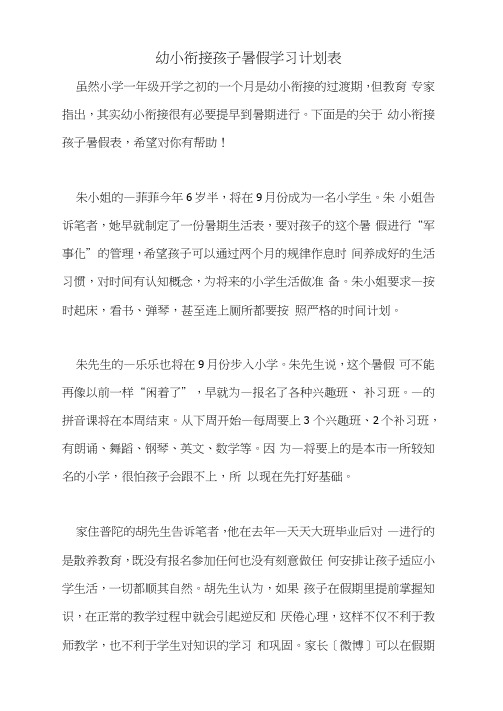 幼小衔接孩子暑假学习计划表

虽然小学一年级开学之初的一个月是幼小衔接的过渡期，但教育 专家指出，其实幼小衔接很有必要提早到暑期进行。下面是的关于 幼小衔接孩子暑假表，希望对你有帮助！

朱小姐的一菲菲今年 6 岁半，将在 9 月份成为一名小学生。朱 小姐告诉笔者，她早就制定了一份暑期生活表，要对孩子的这个暑 假进行“军事化”的管理，希望孩子可以通过两个月的规律作息时 间养成好的生活习惯，对时间有认知概念，为将来的小学生活做准 备。朱小姐要求一按时起床，看书、弹琴，甚至连上厕所都要按 照严格的时间计划。

朱先生的一乐乐也将在 9 月份步入小学。朱先生说，这个暑假 可不能再像以前一样“闲着了”，早就为一报名了各种兴趣班、 补习班。一的拼音课将在本周结束。从下周开始一每周要上 3 个兴趣班、2 个补习班，有朗诵、舞蹈、钢琴、英文、数学等。因 为一将要上的是本市一所较知名的小学，很怕孩子会跟不上，所 以现在先打好基础。

家住普陀的胡先生告诉笔者，他在去年一天天大班毕业后对 一进行的是散养教育，既没有报名参加任何也没有刻意做任 何安排让孩子适应小学生活，一切都顺其自然。胡先生认为，如果 孩子在假期里提前掌握知识，在正常的教学过程中就会引起逆反和 厌倦心理，这样不仅不利于教师教学，也不利于学生对知识的学习 和巩固。家长〔微博〕可以在假期